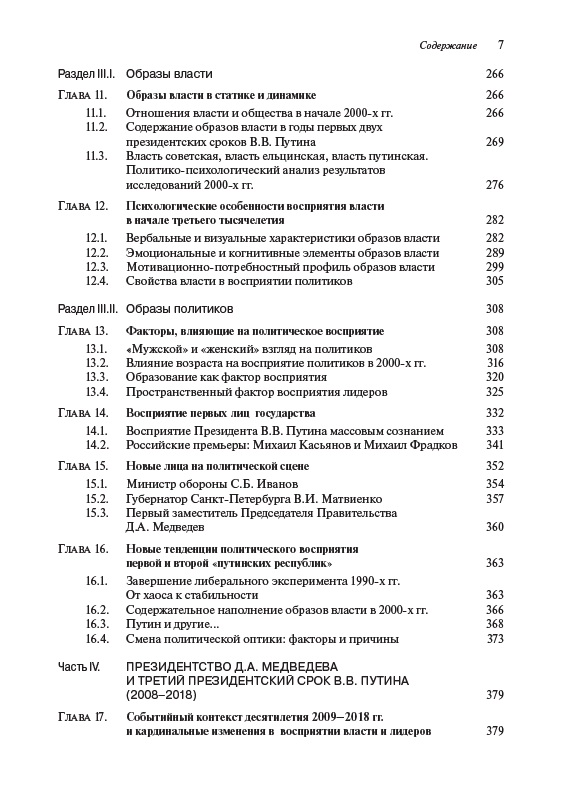 Содержание 7

Раздел III.I. Образы власти 266

Глава 11. Образы власти в статике и динамике 266

11.1. Отношения власти и общества в начале 2000-х гг. 266
11.2. Содержание образов власти в годы первых двух президентских сроков В.В. Путина 269
11.3. Власть советская, власть ельцинская, власть путинская. Политико-психологический анализ результатов исследований 2000-х гг. 276

Глава 12. Психологические особенности восприятия власти в начале третьего тысячелетия 282

12.1. Вербальные и визуальные характеристики образов власти 282
12.2. Эмоциональные и когнитивные элементы образов власти 289
12.3. Мотивационно-потребностный профиль образов власти 299
12.4. Свойства власти в восприятии политиков 305

Раздел III.II. Образы политиков 308

Глава 13. Факторы, влияющие на политическое восприятие 308

13.1. «Мужской» и «женский» взгляд на политиков 308
13.2. Влияние возраста на восприятие политиков в 2000-х гг. 316
13.3. Образование как фактор восприятия 320
13.4. Пространственный фактор восприятия лидеров 325

Глава 14. Восприятие первых лиц государства 332

14.1. Восприятие Президента В.В. Путина массовым сознанием 333
14.2. Российские премьеры: Михаил Касьянов и Михаил Фрадков 341

Глава 15. Новые лица на политической сцене 352

15.1. Министр обороны С.Б. Иванов 354
15.2. Губернатор Санкт-Петербурга В.И. Матвиенко 357
15.3. Первый заместитель Председателя Правительства Д.А. Медведев 360

Глава 16. Новые тенденции политического восприятия первой и второй «путинских республик» 363

16.1. Завершение либерального эксперимента 1990-х гг. От хаоса к стабильности 363
16.2. Содержательное наполнение образов власти в 2000-х гг. 366
16.3. Путин и другие... 368
16.4. Смена политической оптики: факторы и причины 373

Часть IV. ПРЕЗИДЕНТСТВО Д.А. МЕДВЕДЕВА И ТРЕТИЙ ПРЕЗИДЕНТСКИЙ СРОК В.В. ПУТИНА (2008–2018) 379

Глава 17. Событийный контекст десятилетия 2009–2018 гг. и кардинальные изменения в восприятии власти и лидеров 379